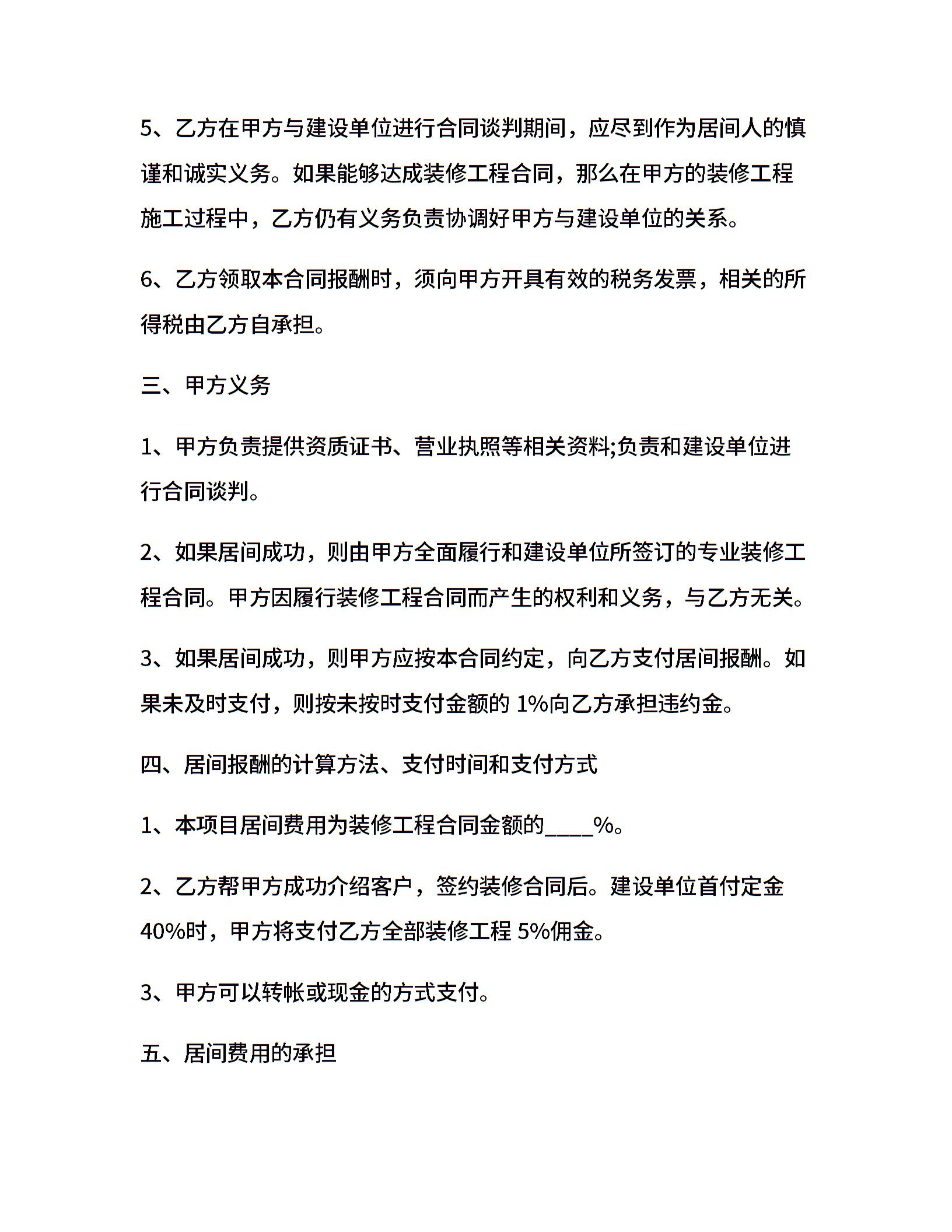 5、乙方在甲方与建设单位进行合同谈判期间，应尽到作为居间人的慎谨和诚实义务。如果能够达成装修工程合同，那么在甲方的装修工程施工过程中，乙方仍有义务负责协调好甲方与建设单位的关系。

6、乙方领取本合同报酬时，须向甲方开具有效的税务发票，相关的所得税由乙方自承担。

三、甲方义务

1、甲方负责提供资质证书、营业执照等相关资料;负责和建设单位进行合同谈判。

2、如果居间成功，则由甲方全面履行和建设单位所签订的专业装修工程合同。甲方因履行装修工程合同而产生的权利和义务，与乙方无关。

3、如果居间成功，则甲方应按本合同约定，向乙方支付居间报酬。如果未及时支付，则按未按时支付金额的 1%向乙方承担违约金。

四、居间报酬的计算方法、支付时间和支付方式

1、本项目居间费用为装修工程合同金额的____%。

2、乙方帮甲方成功介绍客户，签约装修合同后。建设单位首付定金 40%时，甲方将支付乙方全部装修工程 5%佣金。

3、甲方可以转帐或现金的方式支付。

五、居间费用的承担